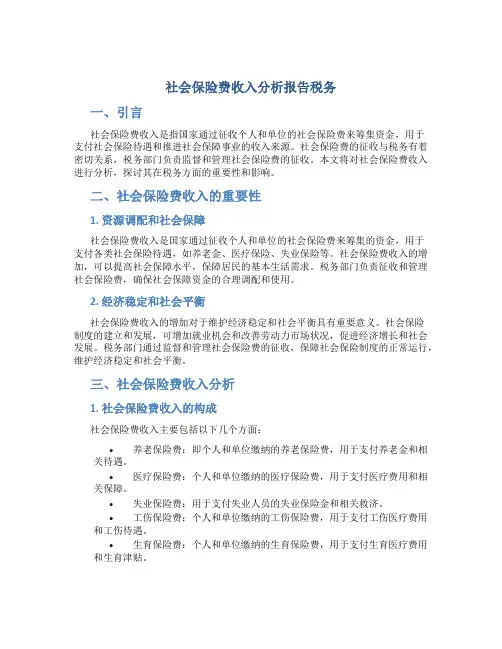 社会保险费收入分析报告税务

一、引言

社会保险费收入是指国家通过征收个人和单位的社会保险费来筹集资金，用于支付社会保险待遇和推进社会保障事业的收入来源。社会保险费的征收与税务有着密切关系，税务部门负责监督和管理社会保险费的征收。本文将对社会保险费收入进行分析，探讨其在税务方面的重要性和影响。

二、社会保险费收入的重要性

1. 资源调配和社会保障

社会保险费收入是国家通过征收个人和单位的社会保险费来筹集的资金，用于支付各类社会保险待遇，如养老金、医疗保险、失业保险等。社会保险费收入的增加，可以提高社会保障水平，保障居民的基本生活需求。税务部门负责征收和管理社会保险费，确保社会保障资金的合理调配和使用。

2. 经济稳定和社会平衡

社会保险费收入的增加对于维护经济稳定和社会平衡具有重要意义。社会保险制度的建立和发展，可增加就业机会和改善劳动力市场状况，促进经济增长和社会发展。税务部门通过监督和管理社会保险费的征收，保障社会保险制度的正常运行，维护经济稳定和社会平衡。

三、社会保险费收入分析

1. 社会保险费收入的构成

社会保险费收入主要包括以下几个方面：

• 养老保险费：即个人和单位缴纳的养老保险费，用于支付养老金和相关待遇。
• 医疗保险费：个人和单位缴纳的医疗保险费，用于支付医疗费用和相关保障。
• 失业保险费：用于支付失业人员的失业保险金和相关救济。
• 工伤保险费：个人和单位缴纳的工伤保险费，用于支付工伤医疗费用和工伤待遇。
• 生育保险费：个人和单位缴纳的生育保险费，用于支付生育医疗费用和生育津贴。